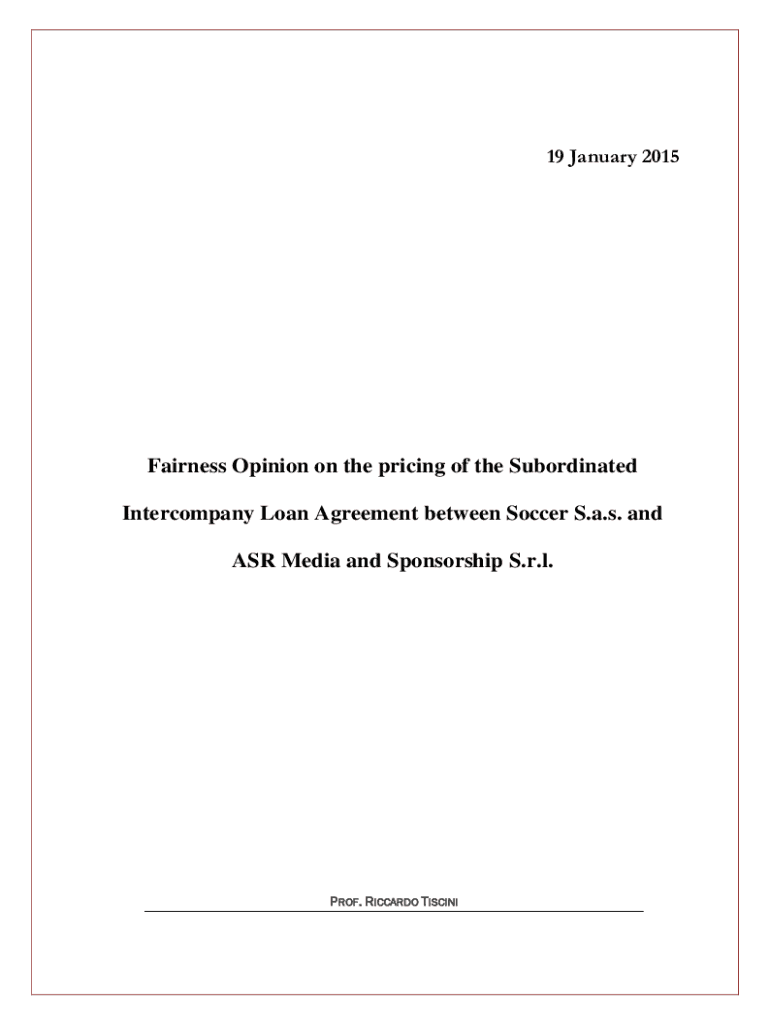 19 January 2015

Fairness Opinion on the pricing of the Subordinated Intercompany Loan Agreement between Soccer S.a.s. and ASR Media and Sponsorship S.r.l.

PROF. RICCARDO TISCINI